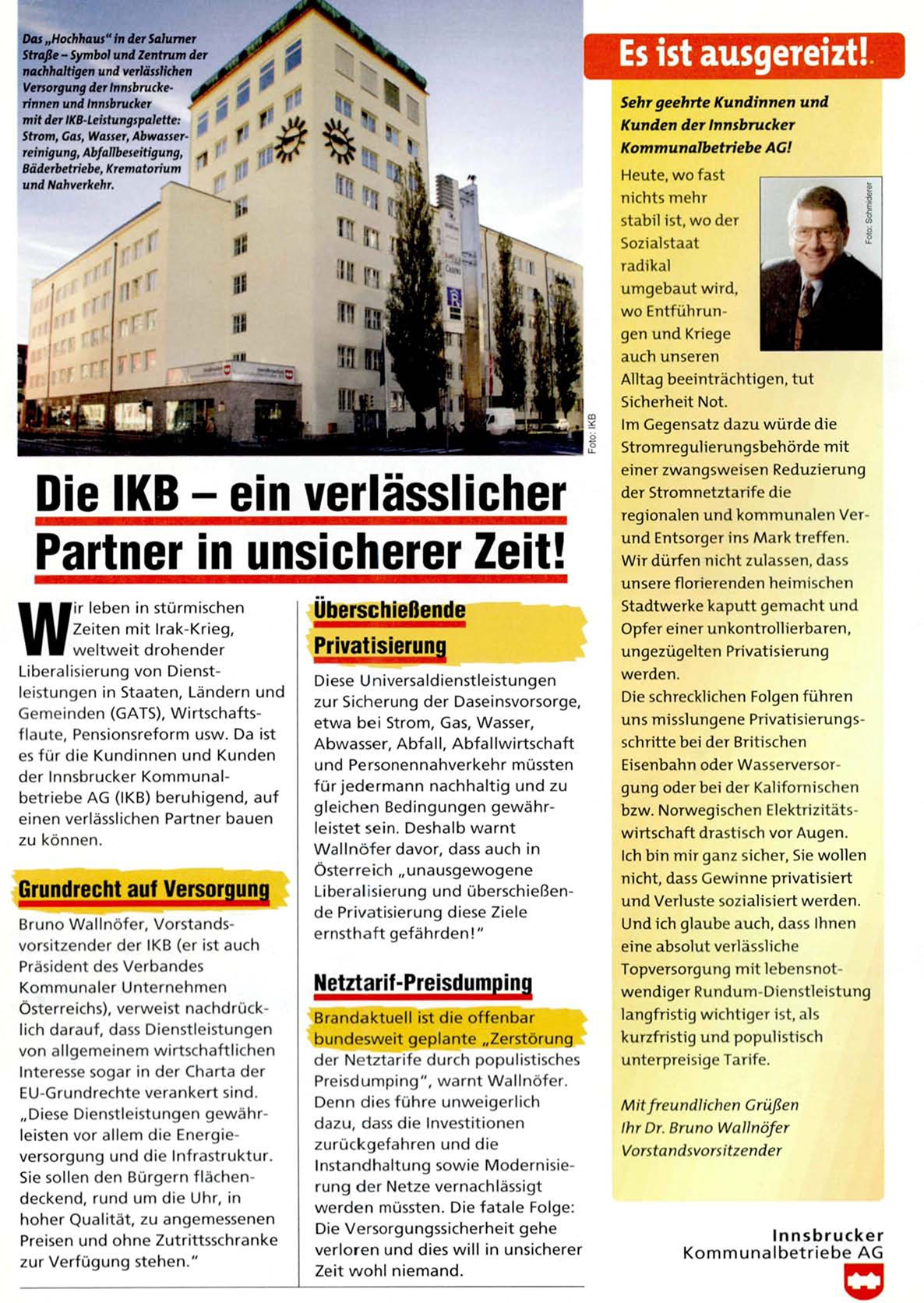 Das „Hochhaus" in der Salurner Straße – Symbol und Zentrum der nachhaltigen und verlässlichen Versorgung der Innsbruckerinnen und Innsbrucker mit der IKB-Leistungspalette: Strom, Gas, Wasser, Abwasserreinigung, Abfallbeseitigung, Bäderbetriebe, Krematorium und Nahverkehr.

Foto: IKB

Die IKB – ein verlässlicher Partner in unsicherer Zeit!

Wir leben in stürmischen Zeiten mit Irak-Krieg, weltweit drohender Liberalisierung von Dienstleistungen in Staaten, Ländern und Gemeinden (GATS), Wirtschaftsflaute, Pensionsreform usw. Da ist es für die Kundinnen und Kunden der Innsbrucker Kommunalbetriebe AG (IKB) beruhigend, auf einen verlässlichen Partner bauen zu können.

Grundrecht auf Versorgung

Bruno Wallnöfer, Vorstandsvorsitzender der IKB (er ist auch Präsident des Verbandes Kommunaler Unternehmen Österreichs), verweist nachdrücklich darauf, dass Dienstleistungen von allgemeinem wirtschaftlichen Interesse sogar in der Charta der EU-Grundrechte verankert sind. „Diese Dienstleistungen gewährleisten vor allem die Energieversorgung und die Infrastruktur. Sie sollen den Bürgern flächendeckend, rund um die Uhr, in hoher Qualität, zu angemessenen Preisen und ohne Zutrittsschranke zur Verfügung stehen."

Überschießende Privatisierung

Diese Universaldienstleistungen zur Sicherung der Daseinsvorsorge, etwa bei Strom, Gas, Wasser, Abwasser, Abfall, Abfallwirtschaft und Personennahverkehr müssten für jedermann nachhaltig und zu gleichen Bedingungen gewährleistet sein. Deshalb warnt Wallnöfer davor, dass auch in Österreich „unausgewogene Liberalisierung und überschießende Privatisierung diese Ziele ernsthaft gefährden!"

Netztarif-Preisdumping

Brandaktuell ist die offenbar bundesweit geplante „Zerstörung der Netztarife durch populistisches Preisdumping", warnt Wallnöfer. Denn dies führe unweigerlich dazu, dass die Investitionen zurückgefahren und die Instandhaltung sowie Modernisierung der Netze vernachlässigt werden müssten. Die fatale Folge: Die Versorgungssicherheit gehe verloren und dies will in unsicherer Zeit wohl niemand.

Es ist ausgereizt!

Sehr geehrte Kundinnen und Kunden der Innsbrucker Kommunalbetriebe AG!

Foto: Schmiderer

Heute, wo fast nichts mehr stabil ist, wo der Sozialstaat radikal umgebaut wird, wo Entführungen und Kriege auch unseren Alltag beeinträchtigen, tut Sicherheit Not.
Im Gegensatz dazu würde die Stromregulierungsbehörde mit einer zwangsweisen Reduzierung der Stromnetztarife die regionalen und kommunalen Ver- und Entsorger ins Mark treffen. Wir dürfen nicht zulassen, dass unsere florierenden heimischen Stadtwerke kaputt gemacht und Opfer einer unkontrollierbaren, ungezügelten Privatisierung werden.
Die schrecklichen Folgen führen uns misslungene Privatisierungsschritte bei der Britischen Eisenbahn oder Wasserversorgung oder bei der Kalifornischen bzw. Norwegischen Elektrizitätswirtschaft drastisch vor Augen.
Ich bin mir ganz sicher, Sie wollen nicht, dass Gewinne privatisiert und Verluste sozialisiert werden. Und ich glaube auch, dass Ihnen eine absolut verlässliche Topversorgung mit lebensnotwendiger Rundum-Dienstleistung langfristig wichtiger ist, als kurzfristig und populistisch unterpreisige Tarife.

Mit freundlichen Grüßen
Ihr Dr. Bruno Wallnöfer
Vorstandsvorsitzender

Innsbrucker Kommunalbetriebe AG